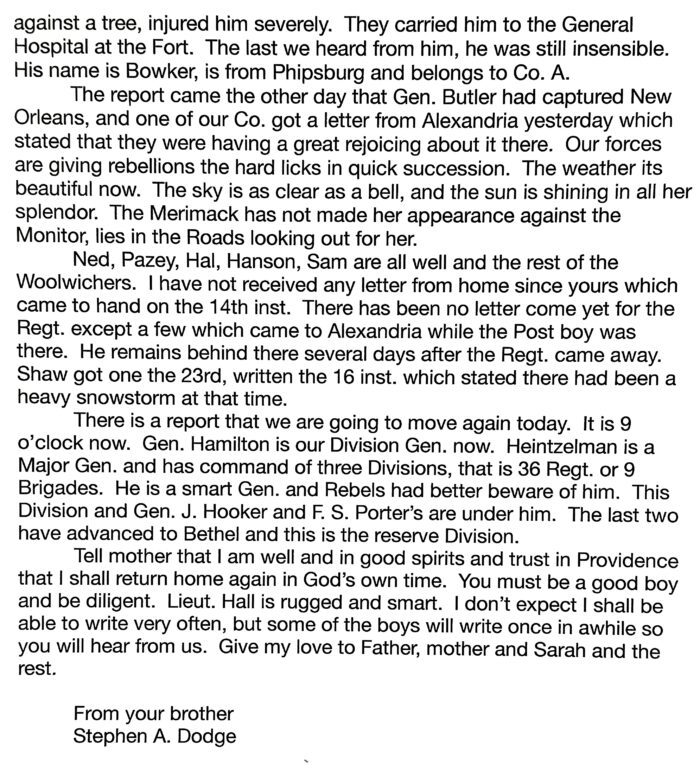 against a tree, injured him severely. They carried him to the General Hospital at the Fort. The last we heard from him, he was still insensible. His name is Bowker, is from Phipsburg and belongs to Co. A.

The report came the other day that Gen. Butler had captured New Orleans, and one of our Co. got a letter from Alexandria yesterday which stated that they were having a great rejoicing about it there. Our forces are giving rebellions the hard licks in quick succession. The weather its beautiful now. The sky is as clear as a bell, and the sun is shining in all her splendor. The Merimack has not made her appearance against the Monitor, lies in the Roads looking out for her.

Ned, Pazey, Hal, Hanson, Sam are all well and the rest of the Woolwichers. I have not received any letter from home since yours which came to hand on the 14th inst. There has been no letter come yet for the Regt. except a few which came to Alexandria while the Post boy was there. He remains behind there several days after the Regt. came away. Shaw got one the 23rd, written the 16 inst. which stated there had been a heavy snowstorm at that time.

There is a report that we are going to move again today. It is 9 o'clock now. Gen. Hamilton is our Division Gen. now. Heintzelman is a Major Gen. and has command of three Divisions, that is 36 Regt. or 9 Brigades. He is a smart Gen. and Rebels had better beware of him. This Division and Gen. J. Hooker and F. S. Porter's are under him. The last two have advanced to Bethel and this is the reserve Division.

Tell mother that I am well and in good spirits and trust in Providence that I shall return home again in God's own time. You must be a good boy and be diligent. Lieut. Hall is rugged and smart. I don't expect I shall be able to write very often, but some of the boys will write once in awhile so you will hear from us. Give my love to Father, mother and Sarah and the rest.

From your brother
Stephen A. Dodge